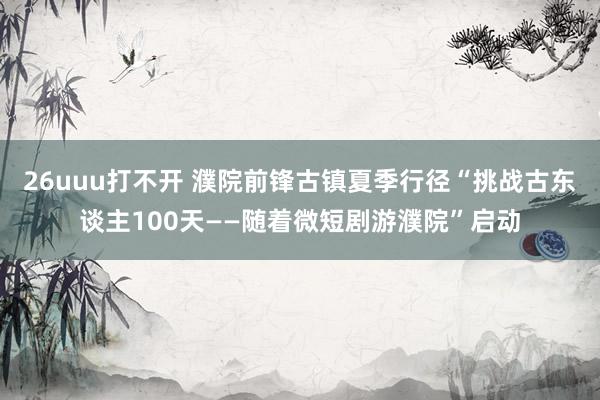 26uuu打不开 濮院前锋古镇夏季行径“挑战古东谈主100天——随着微短剧游濮院”启动